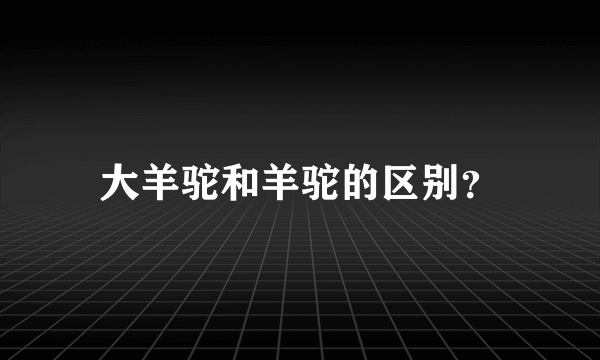 大羊驼和羊驼的区别?